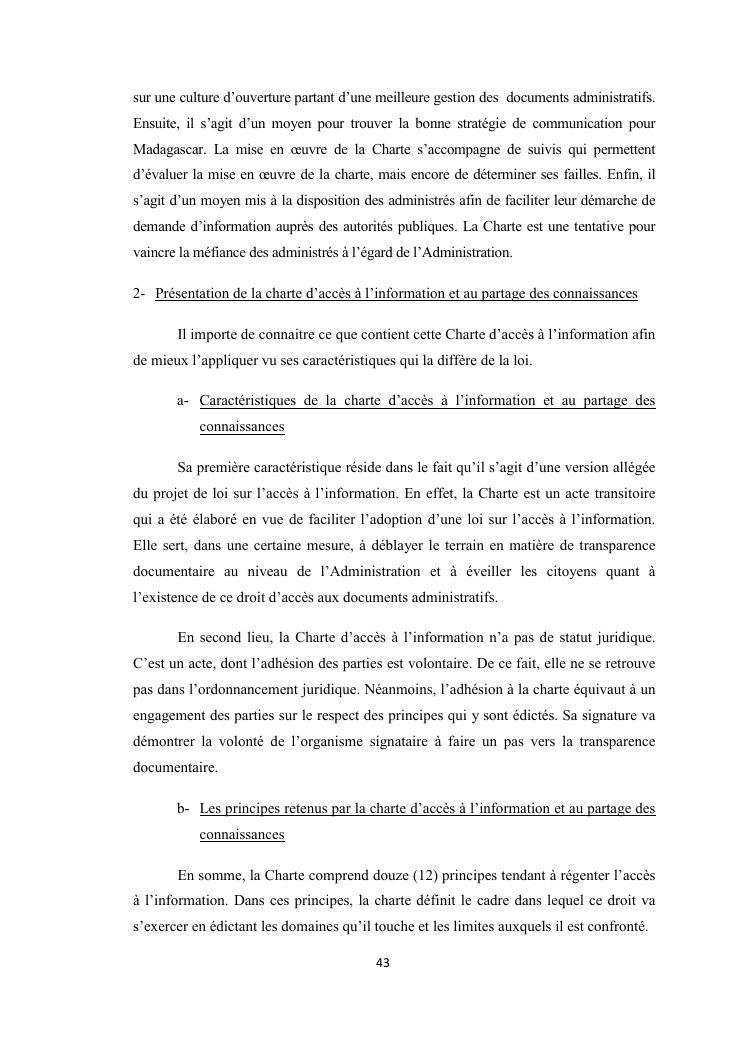 sur une culture d'ouverture partant d'une meilleure gestion des documents administratifs. Ensuite, il s'agit d'un moyen pour trouver la bonne stratégie de communication pour Madagascar. La mise en œuvre de la Charte s'accompagne de suivis qui permettent d'évaluer la mise en œuvre de la charte, mais encore de déterminer ses failles. Enfin, il s'agit d'un moyen mis à la disposition des administrés afin de faciliter leur démarche de demande d'information auprès des autorités publiques. La Charte est une tentative pour vaincre la méfiance des administrés à l'égard de l'Administration.

2- Présentation de la charte d'accès à l'information et au partage des connaissances

Il importe de connaitre ce que contient cette Charte d'accès à l'information afin de mieux l'appliquer vu ses caractéristiques qui la diffère de la loi.

a- Caractéristiques de la charte d'accès à l'information et au partage des connaissances

Sa première caractéristique réside dans le fait qu'il s'agit d'une version allégée du projet de loi sur l'accès à l'information. En effet, la Charte est un acte transitoire qui a été élaboré en vue de faciliter l'adoption d'une loi sur l'accès à l'information. Elle sert, dans une certaine mesure, à déblayer le terrain en matière de transparence documentaire au niveau de l'Administration et à éveiller les citoyens quant à l'existence de ce droit d'accès aux documents administratifs.

En second lieu, la Charte d'accès à l'information n'a pas de statut juridique. C'est un acte, dont l'adhésion des parties est volontaire. De ce fait, elle ne se retrouve pas dans l'ordonnancement juridique. Néanmoins, l'adhésion à la charte équivaut à un engagement des parties sur le respect des principes qui y sont édictés. Sa signature va démontrer la volonté de l'organisme signataire à faire un pas vers la transparence documentaire.

b- Les principes retenus par la charte d'accès à l'information et au partage des connaissances

En somme, la Charte comprend douze (12) principes tendant à régenter l'accès à l'information. Dans ces principes, la charte définit le cadre dans lequel ce droit va s'exercer en édictant les domaines qu'il touche et les limites auxquels il est confronté.

43